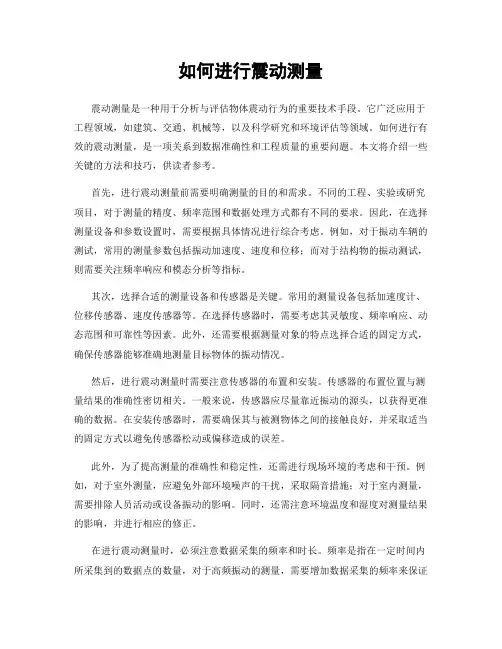 如何进行震动测量

震动测量是一种用于分析与评估物体震动行为的重要技术手段。它广泛应用于工程领域，如建筑、交通、机械等，以及科学研究和环境评估等领域。如何进行有效的震动测量，是一项关系到数据准确性和工程质量的重要问题。本文将介绍一些关键的方法和技巧，供读者参考。

首先，进行震动测量前需要明确测量的目的和需求。不同的工程、实验或研究项目，对于测量的精度、频率范围和数据处理方式都有不同的要求。因此，在选择测量设备和参数设置时，需要根据具体情况进行综合考虑。例如，对于振动车辆的测试，常用的测量参数包括振动加速度、速度和位移；而对于结构物的振动测试，则需要关注频率响应和模态分析等指标。

其次，选择合适的测量设备和传感器是关键。常用的测量设备包括加速度计、位移传感器、速度传感器等。在选择传感器时，需要考虑其灵敏度、频率响应、动态范围和可靠性等因素。此外，还需要根据测量对象的特点选择合适的固定方式，确保传感器能够准确地测量目标物体的振动情况。

然后，进行震动测量时需要注意传感器的布置和安装。传感器的布置位置与测量结果的准确性密切相关。一般来说，传感器应尽量靠近振动的源头，以获得更准确的数据。在安装传感器时，需要确保其与被测物体之间的接触良好，并采取适当的固定方式以避免传感器松动或偏移造成的误差。

此外，为了提高测量的准确性和稳定性，还需进行现场环境的考虑和干预。例如，对于室外测量，应避免外部环境噪声的干扰，采取隔音措施；对于室内测量，需要排除人员活动或设备振动的影响。同时，还需注意环境温度和湿度对测量结果的影响，并进行相应的修正。

在进行震动测量时，必须注意数据采集的频率和时长。频率是指在一定时间内所采集到的数据点的数量，对于高频振动的测量，需要增加数据采集的频率来保证